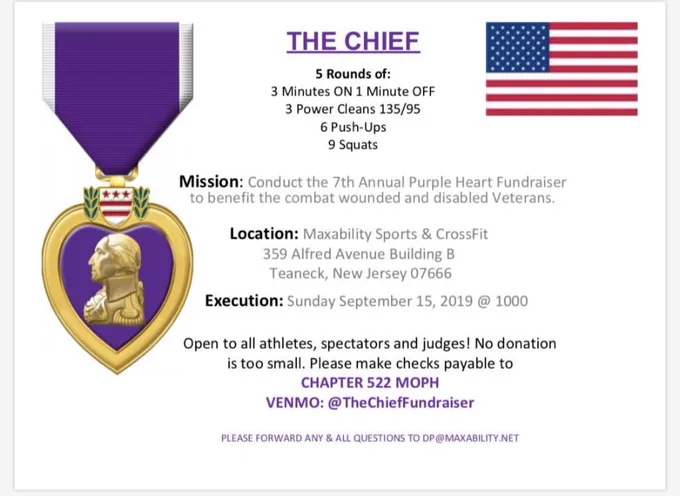 THE CHIEF

5 Rounds of:
3 Minutes ON 1 Minute OFF
3 Power Cleans 135/95
6 Push-Ups
9 Squats

Mission: Conduct the 7th Annual Purple Heart Fundraiser to benefit the combat wounded and disabled Veterans.

Location: Maxability Sports & CrossFit
359 Alfred Avenue Building B
Teaneck, New Jersey 07666

Execution: Sunday September 15, 2019 @ 1000

Open to all athletes, spectators and judges! No donation is too small. Please make checks payable to
CHAPTER 522 MOPH
VENMO: @TheChiefFundraiser

PLEASE FORWARD ANY & ALL QUESTIONS TO DP@MAXABILITY.NET